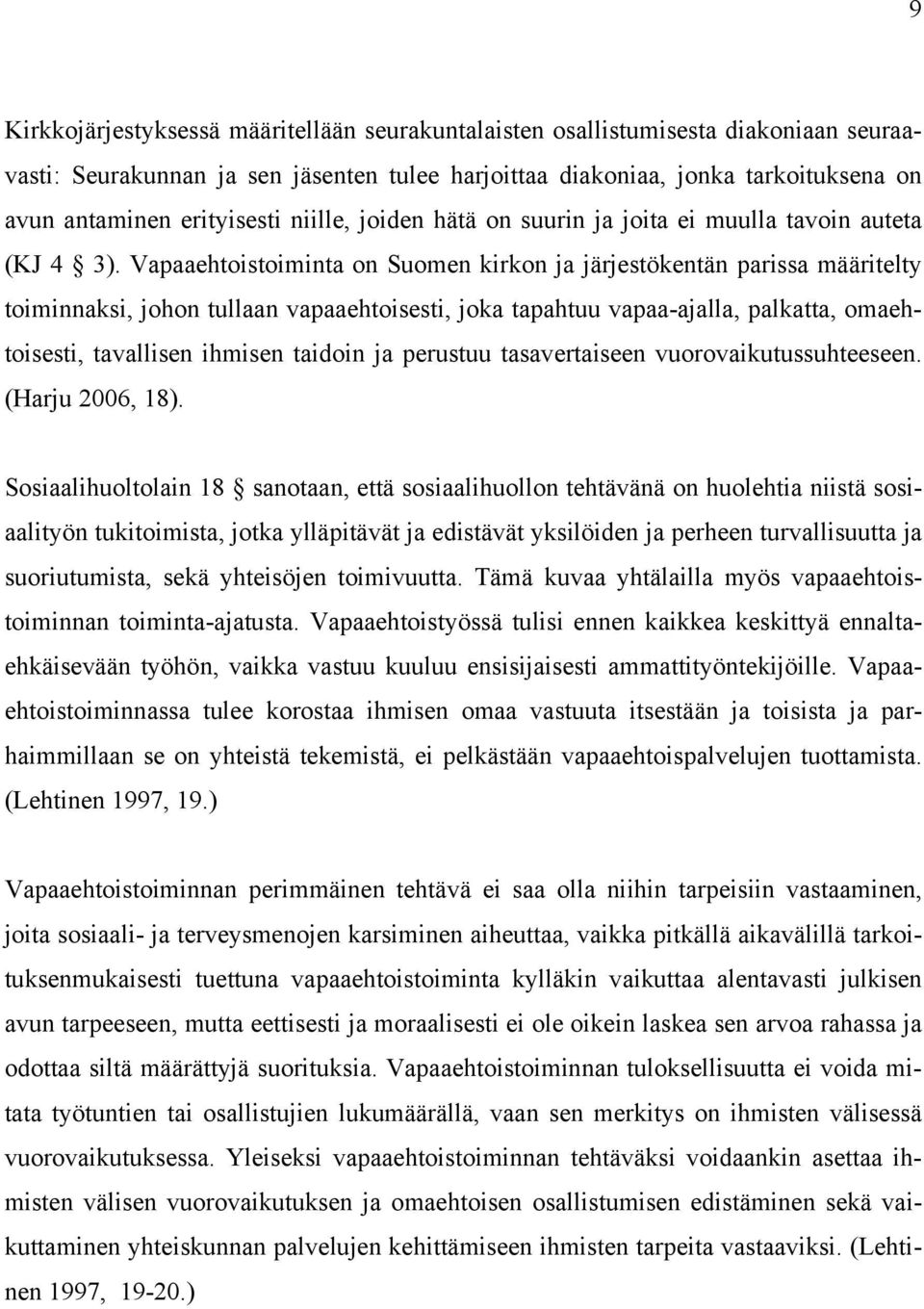 9

Kirkkojärjestyksessä määritellään seurakuntalaisten osallistumisesta diakoniaan seuraavasti: Seurakunnan ja sen jäsenten tulee harjoittaa diakoniaa, jonka tarkoituksena on avun antaminen erityisesti niille, joiden hätä on suurin ja joita ei muulla tavoin auteta (KJ 4 § 3). Vapaaehtoistoiminta on Suomen kirkon ja järjestökentän parissa määritelty toiminnaksi, johon tullaan vapaaehtoisesti, joka tapahtuu vapaa-ajalla, palkatta, omaehtoisesti, tavallisen ihmisen taidoin ja perustuu tasavertaiseen vuorovaikutussuhteeseen. (Harju 2006, 18).

Sosiaalihuoltolain 18 § sanotaan, että sosiaalihuollon tehtävänä on huolehtia niistä sosiaalityön tukitoimista, jotka ylläpitävät ja edistävät yksilöiden ja perheen turvallisuutta ja suoriutumista, sekä yhteisöjen toimivuutta. Tämä kuvaa yhtälailla myös vapaaehtoistoiminnan toiminta-ajatusta. Vapaaehtoistyössä tulisi ennen kaikkea keskittyä ennaltaehkäisevään työhön, vaikka vastuu kuuluu ensisijaisesti ammattityöntekijöille. Vapaaehtoistoiminnassa tulee korostaa ihmisen omaa vastuuta itsestään ja toisista ja parhaimmillaan se on yhteistä tekemistä, ei pelkästään vapaaehtoispalvelujen tuottamista. (Lehtinen 1997, 19.)

Vapaaehtoistoiminnan perimmäinen tehtävä ei saa olla niihin tarpeisiin vastaaminen, joita sosiaali- ja terveysmenojen karsiminen aiheuttaa, vaikka pitkällä aikavälillä tarkoituksenmukaisesti tuettuna vapaaehtoistoiminta kylläkin vaikuttaa alentavasti julkisen avun tarpeeseen, mutta eettisesti ja moraalisesti ei ole oikein laskea sen arvoa rahassa ja odottaa siltä määrättyjä suorituksia. Vapaaehtoistoiminnan tuloksellisuutta ei voida mitata työtuntien tai osallistujien lukumäärällä, vaan sen merkitys on ihmisten välisessä vuorovaikutuksessa. Yleiseksi vapaaehtoistoiminnan tehtäväksi voidaankin asettaa ihmisten välisen vuorovaikutuksen ja omaehtoisen osallistumisen edistäminen sekä vaikuttaminen yhteiskunnan palvelujen kehittämiseen ihmisten tarpeita vastaaviksi. (Lehtinen 1997, 19-20.)